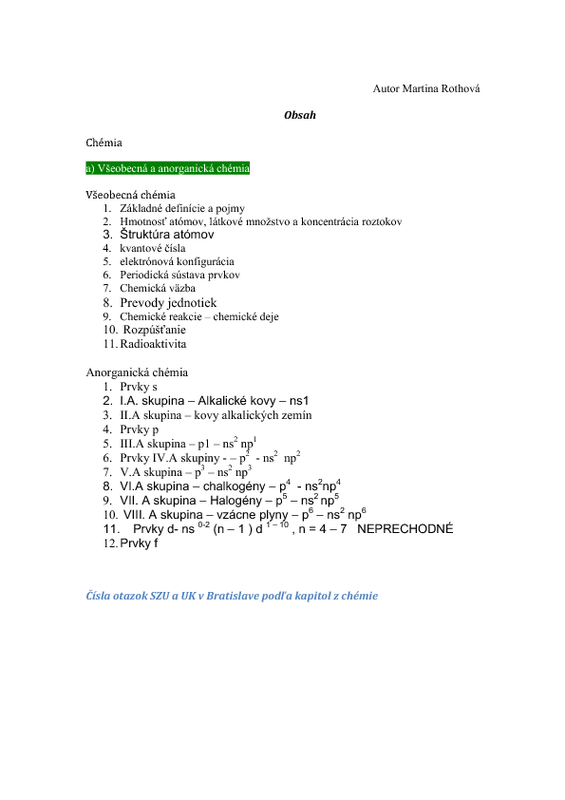 Autor Martina Rothová

Obsah

Chémia

a) Všeobecná a anorganická chémia

Všeobecná chémia
1. Základné definície a pojmy
2. Hmotnosť atómov, látkové množstvo a koncentrácia roztokov
3. Štruktúra atómov
4. kvantové čísla
5. elektrónová konfigurácia
6. Periodická sústava prvkov
7. Chemická väzba
8. Prevody jednotiek
9. Chemické reakcie – chemické deje
10. Rozpúšťanie
11. Radioaktivita

Anorganická chémia
1. Prvky s
2. I.A. skupina – Alkalické kovy – ns1
3. II.A skupina – kovy alkalických zemín
4. Prvky p
5. III.A skupina – p1 – $ns^2$ $np^1$
6. Prvky IV.A skupiny - – $p^2$ - $ns^2$ $np^2$
7. V.A skupina – $p^3$ – $ns^2$ $np^3$
8. VI.A skupina – chalkogény – $p^4$ - $ns^2np^4$
9. VII. A skupina – Halogény – $p^5$ – $ns^2$ $np^5$
10. VIII. A skupina – vzácne plyny – $p^6$ – $ns^2$ $np^6$
11. Prvky d- ns $^{0-2}$ (n – 1 ) d $^{1-10}$ , n = 4 – 7 NEPRECHODNÉ
12. Prvky f

Čísla otazok SZU a UK v Bratislave podľa kapitol z chémie